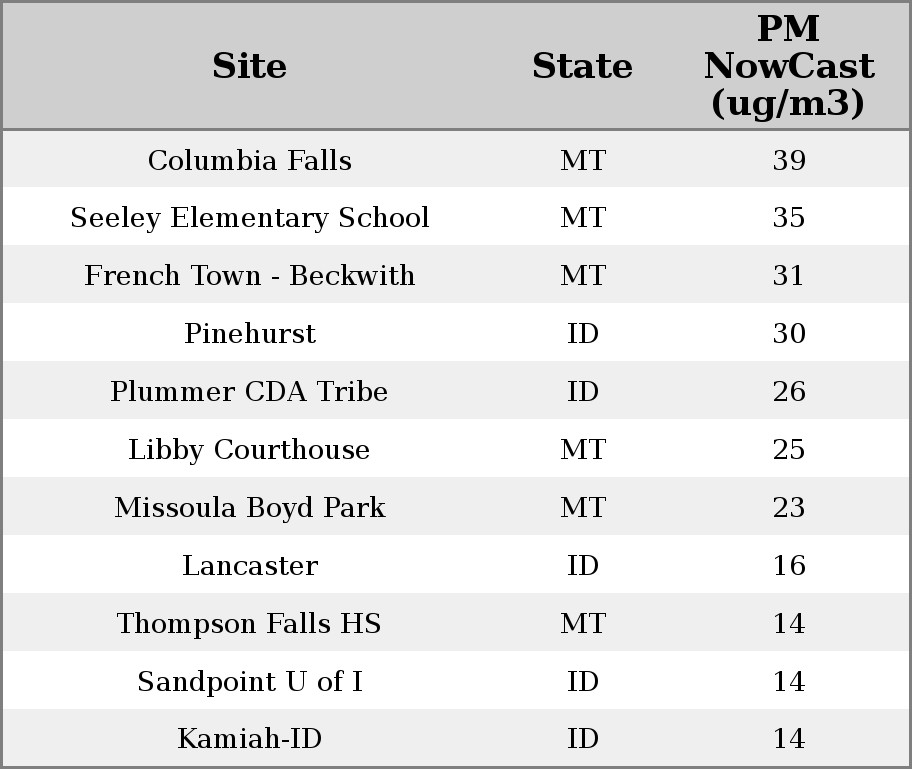 | Site | State | PM NowCast (ug/m3) |
|---|---|---|
| Columbia Falls | MT | 39 |
| Seeley Elementary School | MT | 35 |
| French Town - Beckwith | MT | 31 |
| Pinehurst | ID | 30 |
| Plummer CDA Tribe | ID | 26 |
| Libby Courthouse | MT | 25 |
| Missoula Boyd Park | MT | 23 |
| Lancaster | ID | 16 |
| Thompson Falls HS | MT | 14 |
| Sandpoint U of I | ID | 14 |
| Kamiah-ID | ID | 14 |